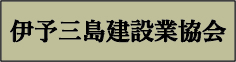 伊予三島建設業協会